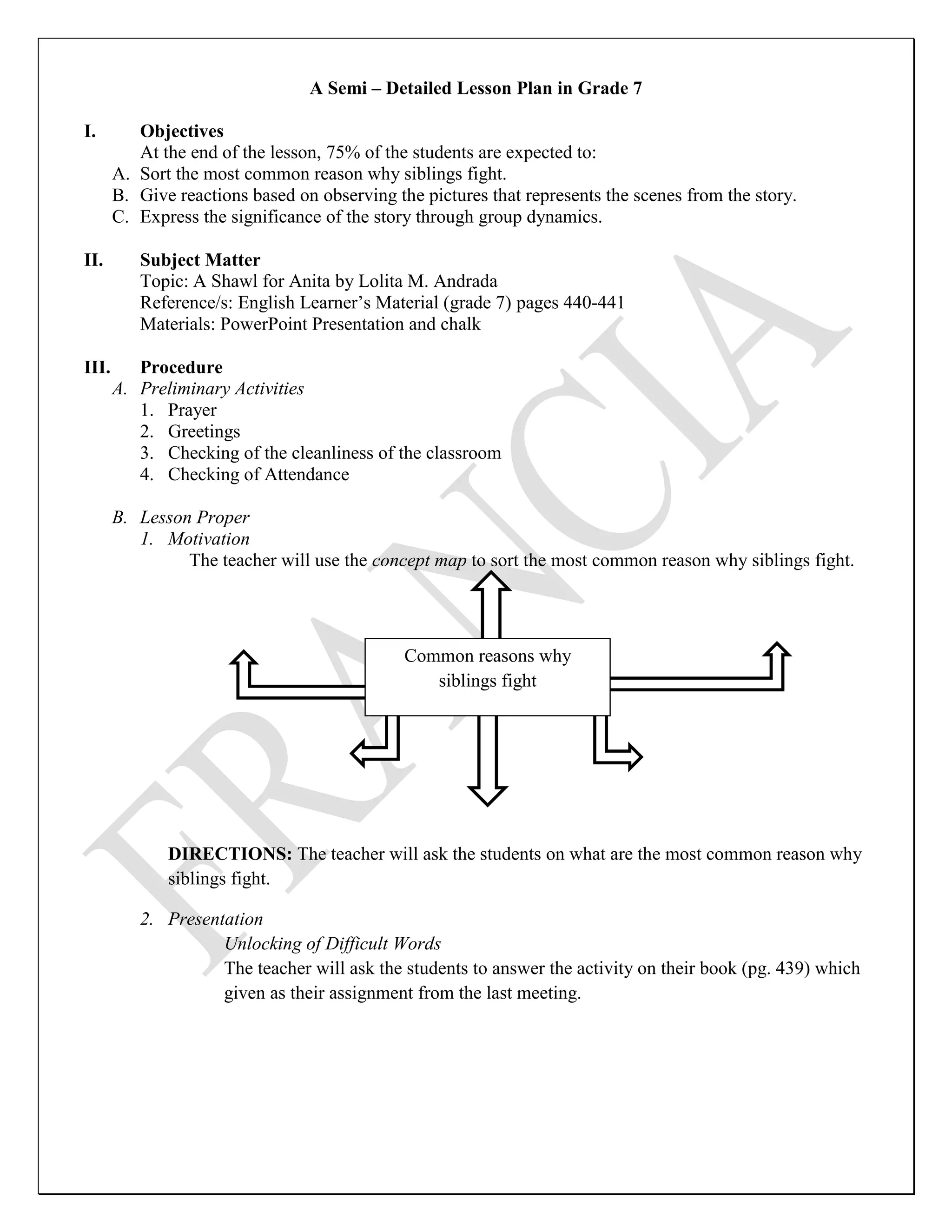 A Semi – Detailed Lesson Plan in Grade 7

I. Objectives

At the end of the lesson, 75% of the students are expected to:

A. Sort the most common reason why siblings fight.
B. Give reactions based on observing the pictures that represents the scenes from the story.
C. Express the significance of the story through group dynamics.

II. Subject Matter

Topic: A Shawl for Anita by Lolita M. Andrada
Reference/s: English Learner's Material (grade 7) pages 440-441
Materials: PowerPoint Presentation and chalk

III. Procedure

A. Preliminary Activities
1. Prayer
2. Greetings
3. Checking of the cleanliness of the classroom
4. Checking of Attendance

B. Lesson Proper
1. Motivation

The teacher will use the concept map to sort the most common reason why siblings fight.

Common reasons why siblings fight

DIRECTIONS: The teacher will ask the students on what are the most common reason why siblings fight.

2. Presentation

Unlocking of Difficult Words

The teacher will ask the students to answer the activity on their book (pg. 439) which given as their assignment from the last meeting.

FRANCIA